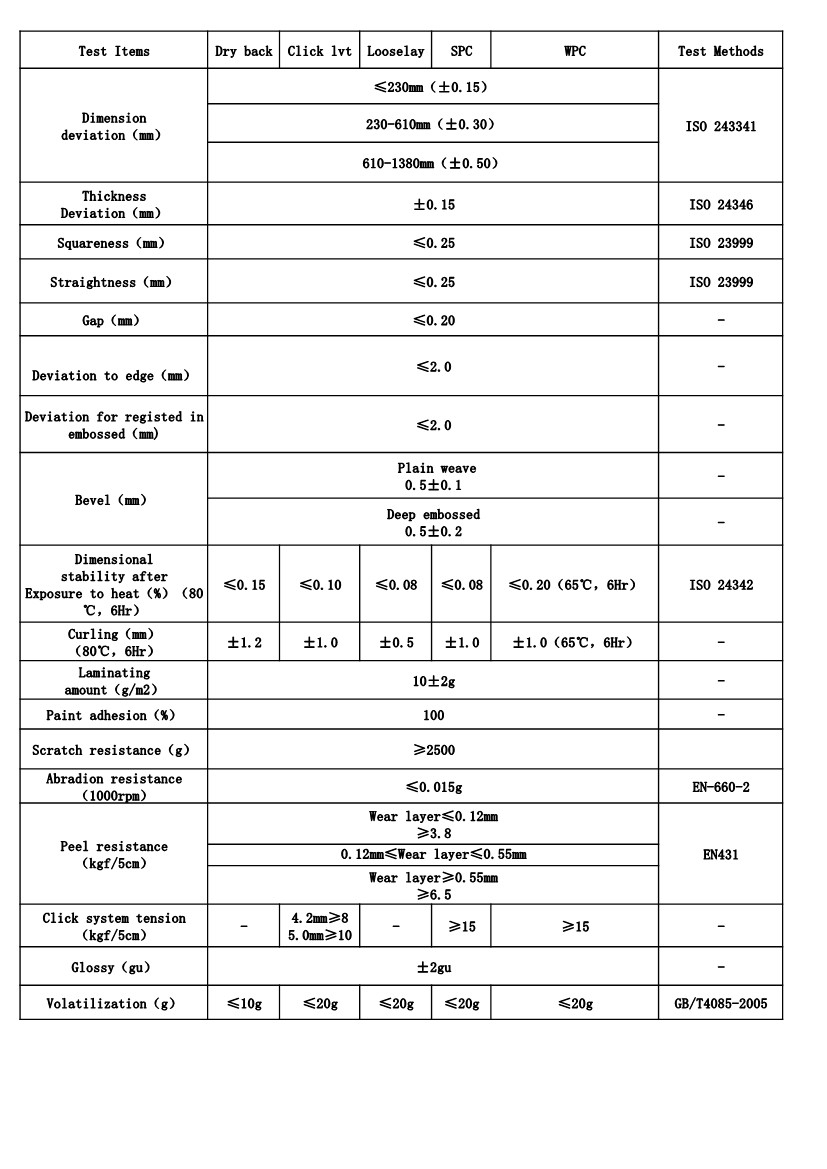 | Test Items | Dry back | Click lvt | Looselay | SPC | WPC | Test Methods |
|---|---|---|---|---|---|---|
| Dimension deviation (mm) | ≤230mm (±0.15) | | | | | ISO 243341 |
| | 230-610mm (±0.30) | | | | | |
| | 610-1380mm (±0.50) | | | | | |
| Thickness Deviation (mm) | ±0.15 | | | | | ISO 24346 |
| Squareness (mm) | ≤0.25 | | | | | ISO 23999 |
| Straightness (mm) | ≤0.25 | | | | | ISO 23999 |
| Gap (mm) | ≤0.20 | | | | | - |
| Deviation to edge (mm) | ≤2.0 | | | | | - |
| Deviation for registed in embossed (mm) | ≤2.0 | | | | | - |
| Bevel (mm) | Plain weave 0.5±0.1 | | | | | - |
| | Deep embossed 0.5±0.2 | | | | | - |
| Dimensional stability after Exposure to heat (%) (80 ℃, 6Hr) | ≤0.15 | ≤0.10 | ≤0.08 | ≤0.08 | ≤0.20 (65℃, 6Hr) | ISO 24342 |
| Curling (mm) (80℃, 6Hr) | ±1.2 | ±1.0 | ±0.5 | ±1.0 | ±1.0 (65℃, 6Hr) | - |
| Laminating amount (g/m2) | 10±2g | | | | | - |
| Paint adhesion (%) | 100 | | | | | - |
| Scratch resistance (g) | ≥2500 | | | | | |
| Abradion resistance (1000rpm) | ≤0.015g | | | | | EN-660-2 |
| Peel resistance (kgf/5cm) | Wear layer≤0.12mm ≥3.8 | | | | | EN431 |
| | 0.12mm≤Wear layer≤0.55mm | | | | | |
| | Wear layer≥0.55mm ≥6.5 | | | | | |
| Click system tension (kgf/5cm) | - | 4.2mm≥8 5.0mm≥10 | - | ≥15 | ≥15 | - |
| Glossy (gu) | ±2gu | | | | | - |
| Volatilization (g) | ≤10g | ≤20g | ≤20g | ≤20g | ≤20g | GB/T4085-2005 |